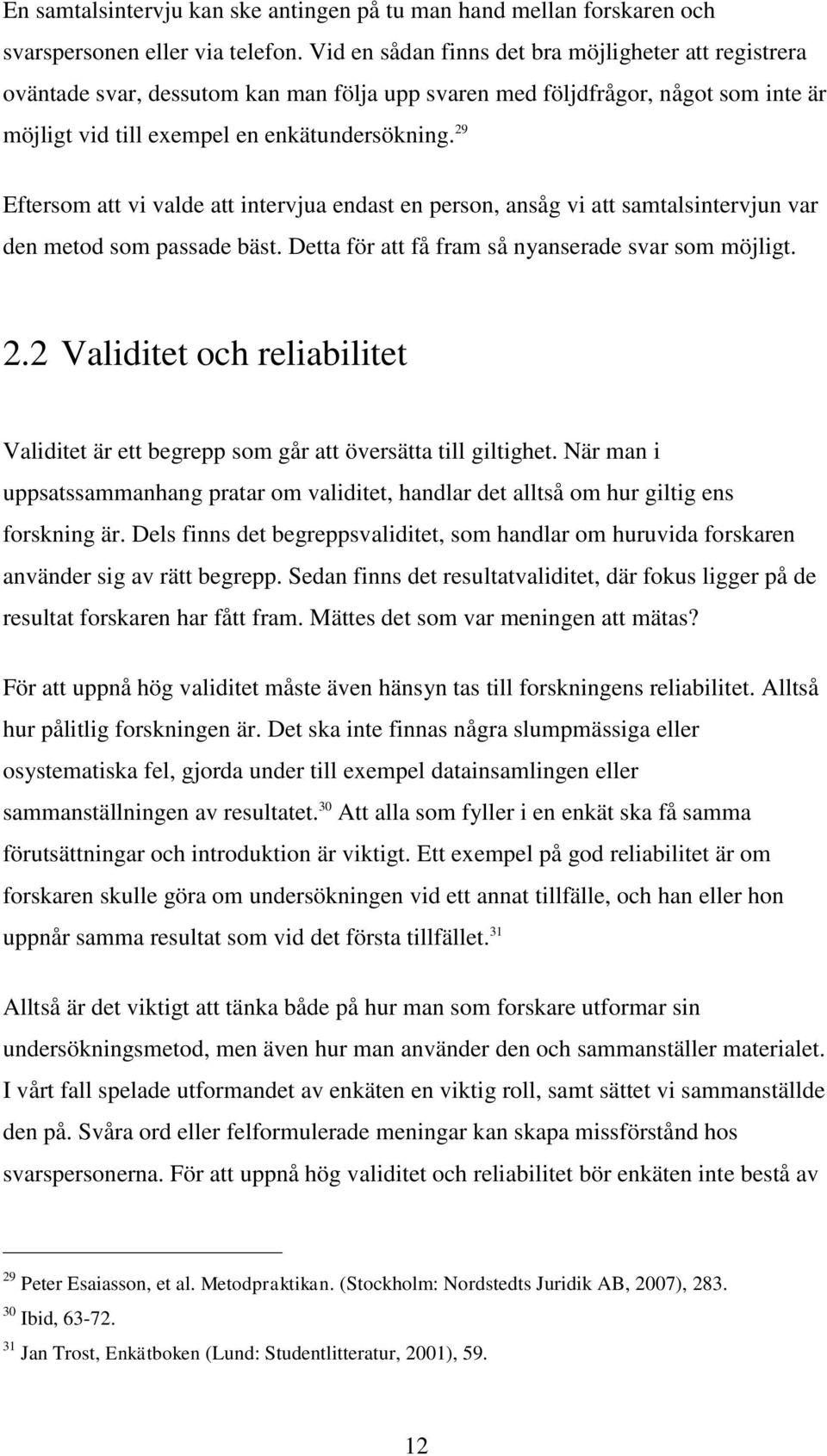 En samtalsintervju kan ske antingen på tu man hand mellan forskaren och svarspersonen eller via telefon. Vid en sådan finns det bra möjligheter att registrera oväntade svar, dessutom kan man följa upp svaren med följdfrågor, något som inte är möjligt vid till exempel en enkätundersökning.$^{29}$

Eftersom att vi valde att intervjua endast en person, ansåg vi att samtalsintervjun var den metod som passade bäst. Detta för att få fram så nyanserade svar som möjligt.

2.2 Validitet och reliabilitet

Validitet är ett begrepp som går att översätta till giltighet. När man i uppsatssammanhang pratar om validitet, handlar det alltså om hur giltig ens forskning är. Dels finns det begreppsvaliditet, som handlar om huruvida forskaren använder sig av rätt begrepp. Sedan finns det resultatvaliditet, där fokus ligger på de resultat forskaren har fått fram. Mättes det som var meningen att mätas?

För att uppnå hög validitet måste även hänsyn tas till forskningens reliabilitet. Alltså hur pålitlig forskningen är. Det ska inte finnas några slumpmässiga eller osystematiska fel, gjorda under till exempel datainsamlingen eller sammanställningen av resultatet.$^{30}$ Att alla som fyller i en enkät ska få samma förutsättningar och introduktion är viktigt. Ett exempel på god reliabilitet är om forskaren skulle göra om undersökningen vid ett annat tillfälle, och han eller hon uppnår samma resultat som vid det första tillfället.$^{31}$

Alltså är det viktigt att tänka både på hur man som forskare utformar sin undersökningsmetod, men även hur man använder den och sammanställer materialet. I vårt fall spelade utformandet av enkäten en viktig roll, samt sättet vi sammanställde den på. Svåra ord eller felformulerade meningar kan skapa missförstånd hos svarspersonerna. För att uppnå hög validitet och reliabilitet bör enkäten inte bestå av

$^{29}$ Peter Esaiasson, et al. Metodpraktikan. (Stockholm: Nordstedts Juridik AB, 2007), 283.
$^{30}$ Ibid, 63-72.
$^{31}$ Jan Trost, Enkätboken (Lund: Studentlitteratur, 2001), 59.

12